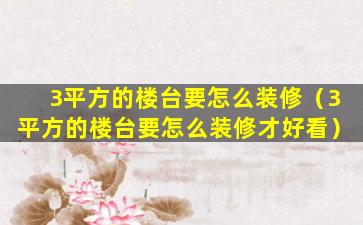 3平方的楼台要怎么装修（3平方的楼台要怎么装修才好看）